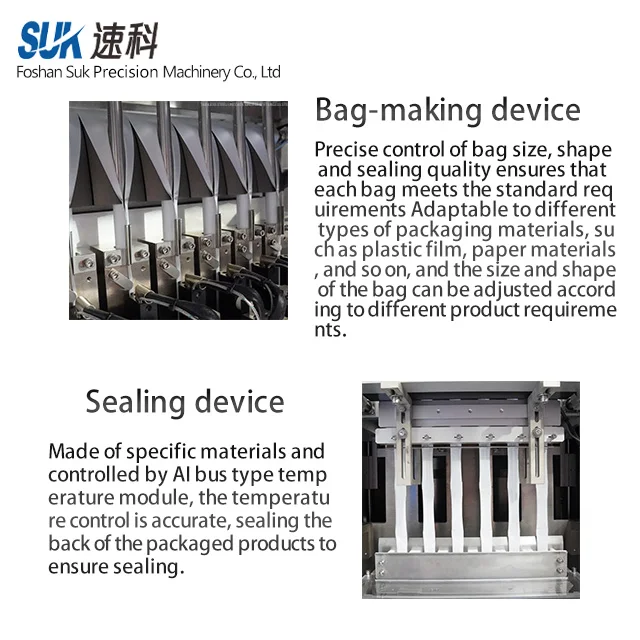 SUK 速科
Foshan Suk Precision Machinery Co., Ltd

Bag-making device

Precise control of bag size, shape and sealing quality ensures that each bag meets the standard req uirements Adaptable to different types of packaging materials, su ch as plastic film, paper materials , and so on, and the size and shape of the bag can be adjusted accord ing to different product requireme nts.

Sealing device

Made of specific materials and controlled by AI bus type temp erature module, the temperatu re control is accurate, sealing the back of the packaged products to ensure sealing.